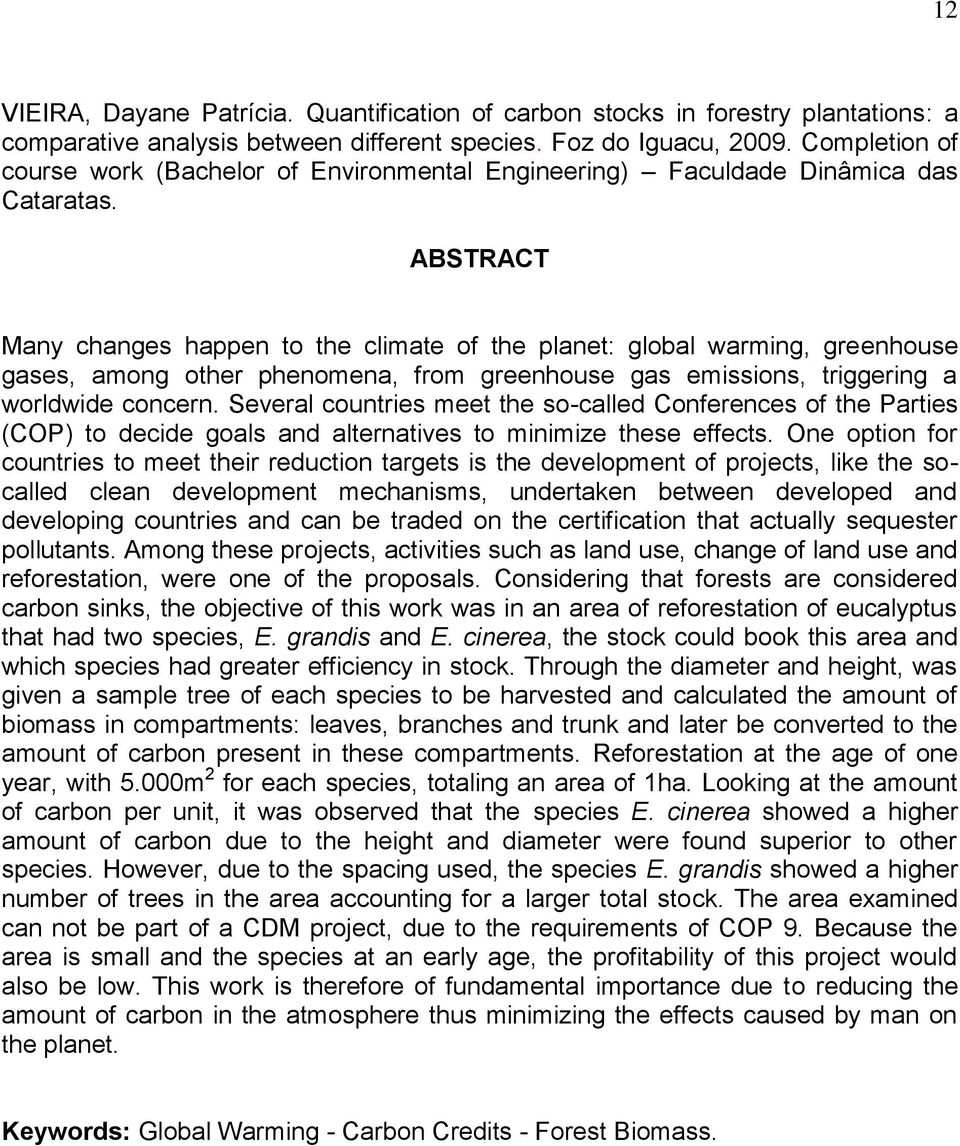 12

VIEIRA, Dayane Patrícia. Quantification of carbon stocks in forestry plantations: a comparative analysis between different species. Foz do Iguacu, 2009. Completion of course work (Bachelor of Environmental Engineering) – Faculdade Dinâmica das Cataratas.

ABSTRACT

Many changes happen to the climate of the planet: global warming, greenhouse gases, among other phenomena, from greenhouse gas emissions, triggering a worldwide concern. Several countries meet the so-called Conferences of the Parties (COP) to decide goals and alternatives to minimize these effects. One option for countries to meet their reduction targets is the development of projects, like the so-called clean development mechanisms, undertaken between developed and developing countries and can be traded on the certification that actually sequester pollutants. Among these projects, activities such as land use, change of land use and reforestation, were one of the proposals. Considering that forests are considered carbon sinks, the objective of this work was in an area of reforestation of eucalyptus that had two species, E. grandis and E. cinerea, the stock could book this area and which species had greater efficiency in stock. Through the diameter and height, was given a sample tree of each species to be harvested and calculated the amount of biomass in compartments: leaves, branches and trunk and later be converted to the amount of carbon present in these compartments. Reforestation at the age of one year, with 5.000m$^2$ for each species, totaling an area of 1ha. Looking at the amount of carbon per unit, it was observed that the species E. cinerea showed a higher amount of carbon due to the height and diameter were found superior to other species. However, due to the spacing used, the species E. grandis showed a higher number of trees in the area accounting for a larger total stock. The area examined can not be part of a CDM project, due to the requirements of COP 9. Because the area is small and the species at an early age, the profitability of this project would also be low. This work is therefore of fundamental importance due to reducing the amount of carbon in the atmosphere thus minimizing the effects caused by man on the planet.

Keywords: Global Warming - Carbon Credits - Forest Biomass.